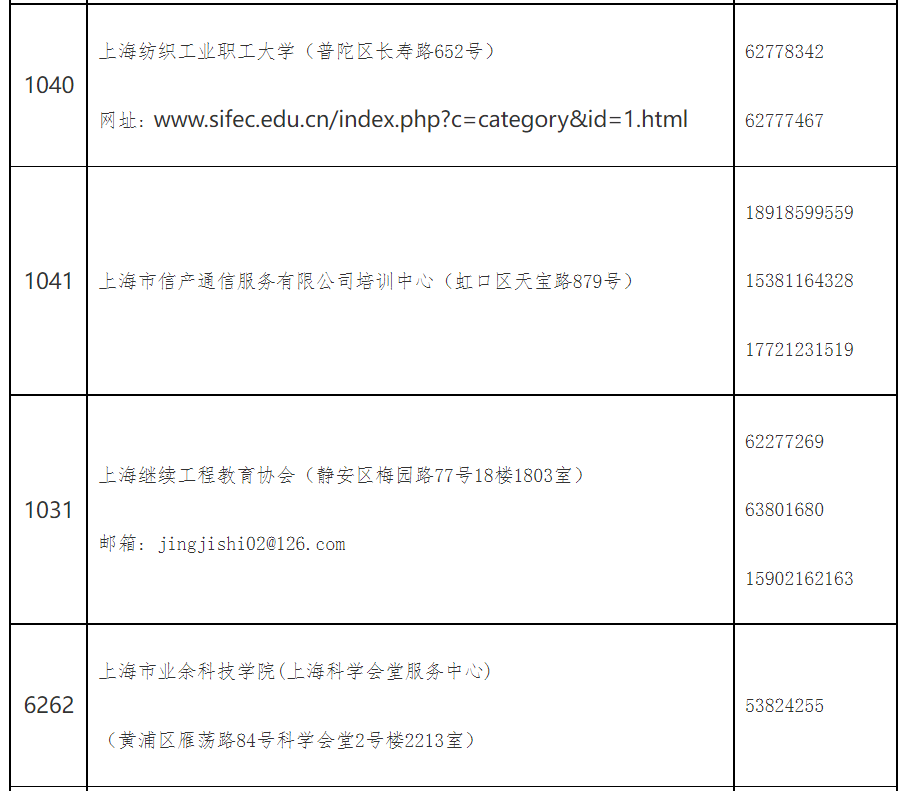 | 1040 | 上海纺织工业职工大学（普陀区长寿路652号） 网址：www.sifec.edu.cn/index.php?c=category&id=1.html | 62778342 62777467 |
|---|---|---|
| 1041 | 上海市信产通信服务有限公司培训中心（虹口区天宝路879号） | 18918599559 15381164328 17721231519 |
| 1031 | 上海继续工程教育协会（静安区梅园路77号18楼1803室） 邮箱：jingjishi02@126.com | 62277269 63801680 15902162163 |
| 6262 | 上海市业余科技学院(上海科学会堂服务中心) （黄浦区雁荡路84号科学会堂2号楼2213室） | 53824255 |